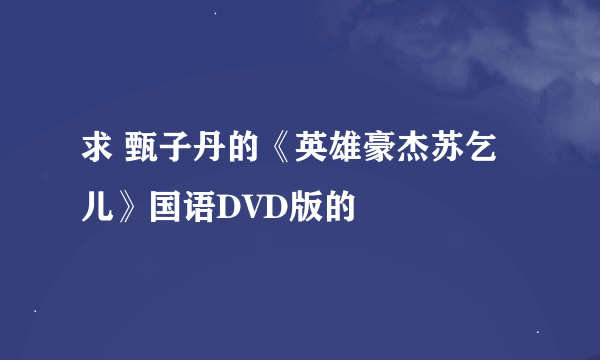 求 甄子丹的《英雄豪杰苏乞儿》国语DVD版的